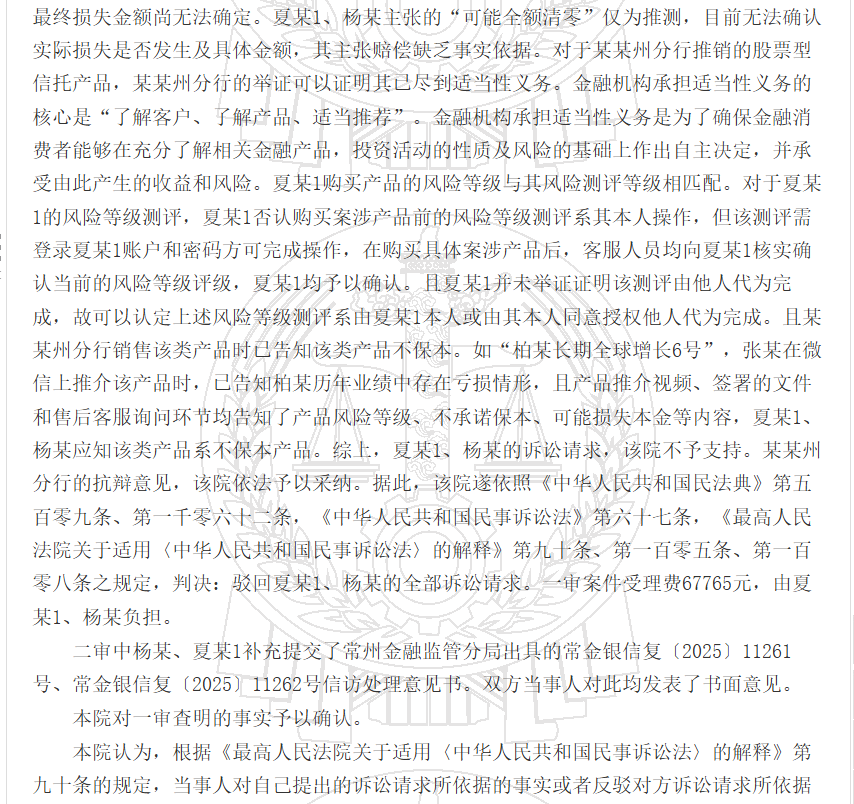 最终损失金额尚无法确定。夏某1、杨某主张的“可能全额清零”仅为推测，目前无法确认实际损失是否发生及具体金额，其主张赔偿缺乏事实依据。对于某某州分行推销的股票型信托产品，某某州分行的举证可以证明其已尽到适当性义务。金融机构承担适当性义务的核心是“了解客户、了解产品、适当推荐”。金融机构承担适当性义务是为了确保金融消费者能够在充分了解相关金融产品，投资活动的性质及风险的基础上作出自主决定，并承受由此产生的收益和风险。夏某1购买产品的风险等级与其风险测评等级相匹配。对于夏某1的风险等级测评，夏某1否认购买案涉产品前的风险等级测评系其本人操作，但该测评需登录夏某1账户和密码方可完成操作，在购买具体案涉产品后，客服人员均向夏某1核实确认当前的风险等级评级，夏某1均予以确认。且夏某1并未举证证明该测评由他人代为完成，故可以认定上述风险等级测评系由夏某1本人或由其本人同意授权他人代为完成。且某某州分行销售该类产品时已告知该类产品不保本。如“柏某长期全球增长6号”，张某在微信上推介该产品时，已告知柏某历年业绩中存在亏损情形，且产品推介视频、签署的文件和售后客服询问环节均告知了产品风险等级、不承诺保本、可能损失本金等内容，夏某1、杨某应知该类产品系不保本产品。综上，夏某1、杨某的诉讼请求，该院不予支持。某某州分行的抗辩意见，该院依法予以采纳。据此，该院遂依照《中华人民共和国民法典》第五百零九条、第一千零六十二条，《中华人民共和国民事诉讼法》第六十七条，《最高人民法院关于适用〈中华人民共和国民事诉讼法〉的解释》第九十条、第一百零五条、第一百零八条之规定，判决：驳回夏某1、杨某的全部诉讼请求。一审案件受理费67765元，由夏某1、杨某负担。

二审中杨某、夏某1补充提交了常州金融监管分局出具的常金银信复〔2025〕11261号、常金银信复〔2025〕11262号信访处理意见书。双方当事人对此均发表了书面意见。

本院对一审查明的事实予以确认。

本院认为，根据《最高人民法院关于适用〈中华人民共和国民事诉讼法〉的解释》第九十条的规定，当事人对自己提出的诉讼请求所依据的事实或者反驳对方诉讼请求所依据